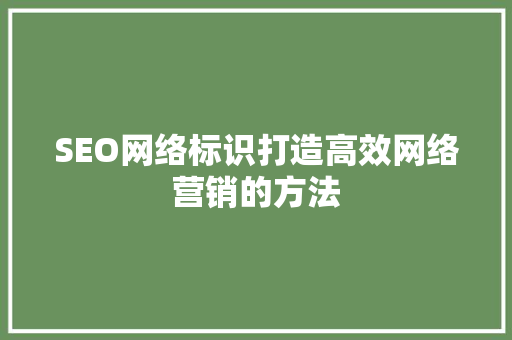 SEO网络标识打造高效网络营销的方法